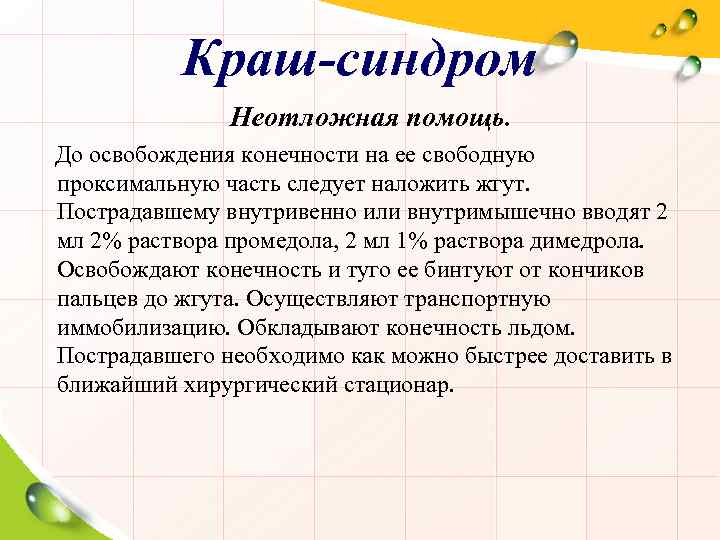 Краш-синдром

Неотложная помощь.

До освобождения конечности на ее свободную проксимальную часть следует наложить жгут. Пострадавшему внутривенно или внутримышечно вводят 2 мл 2% раствора промедола, 2 мл 1% раствора димедрола. Освобождают конечность и туго ее бинтуют от кончиков пальцев до жгута. Осуществляют транспортную иммобилизацию. Обкладывают конечность льдом. Пострадавшего необходимо как можно быстрее доставить в ближайший хирургический стационар.